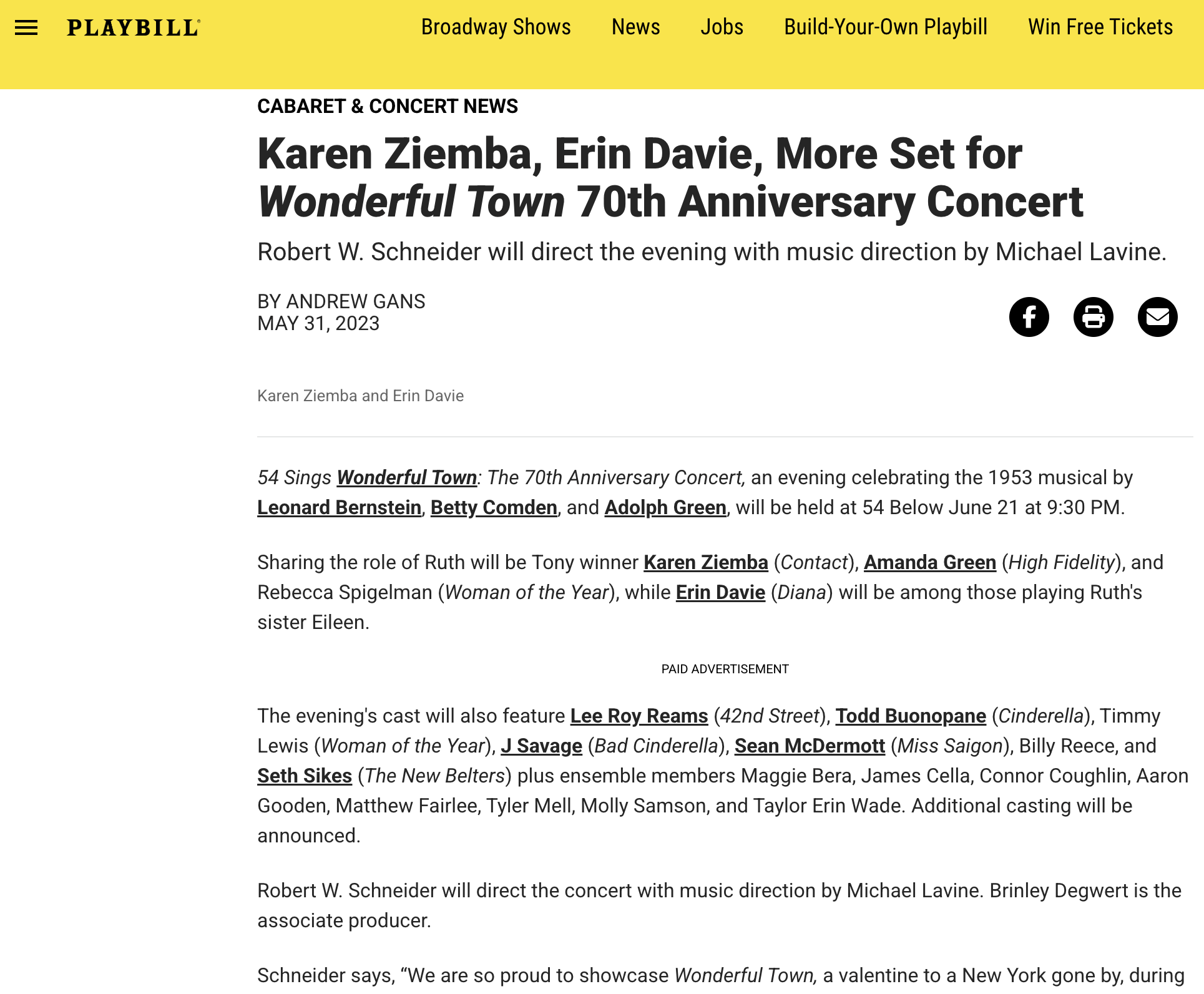 PLAYBILL

Broadway Shows News Jobs Build-Your-Own Playbill Win Free Tickets

CABARET & CONCERT NEWS

Karen Ziemba, Erin Davie, More Set for Wonderful Town 70th Anniversary Concert

Robert W. Schneider will direct the evening with music direction by Michael Lavine.

BY ANDREW GANS
MAY 31, 2023

Karen Ziemba and Erin Davie

54 Sings Wonderful Town: The 70th Anniversary Concert, an evening celebrating the 1953 musical by Leonard Bernstein, Betty Comden, and Adolph Green, will be held at 54 Below June 21 at 9:30 PM.

Sharing the role of Ruth will be Tony winner Karen Ziemba (Contact), Amanda Green (High Fidelity), and Rebecca Spigelman (Woman of the Year), while Erin Davie (Diana) will be among those playing Ruth's sister Eileen.

PAID ADVERTISEMENT

The evening's cast will also feature Lee Roy Reams (42nd Street), Todd Buonopane (Cinderella), Timmy Lewis (Woman of the Year), J Savage (Bad Cinderella), Sean McDermott (Miss Saigon), Billy Reece, and Seth Sikes (The New Belters) plus ensemble members Maggie Bera, James Cella, Connor Coughlin, Aaron Gooden, Matthew Fairlee, Tyler Mell, Molly Samson, and Taylor Erin Wade. Additional casting will be announced.

Robert W. Schneider will direct the concert with music direction by Michael Lavine. Brinley Degwert is the associate producer.

Schneider says, “We are so proud to showcase Wonderful Town, a valentine to a New York gone by, during